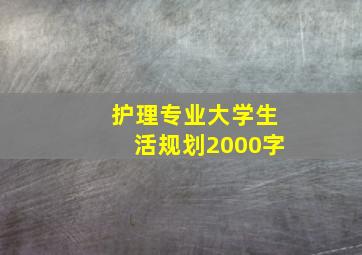 护理专业大学生活规划2000字